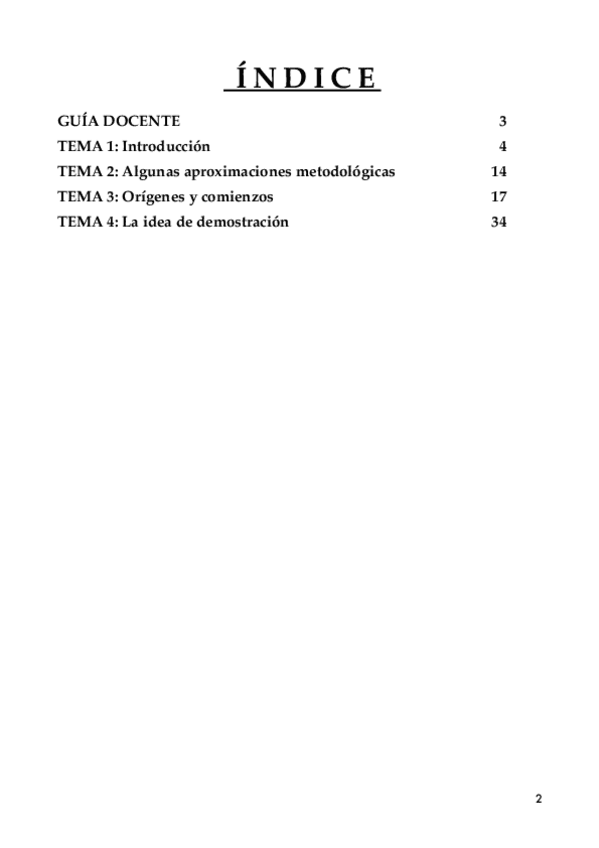 ÍNDICE

GUÍA DOCENTE 3
TEMA 1: Introducción 4
TEMA 2: Algunas aproximaciones metodológicas 14
TEMA 3: Orígenes y comienzos 17
TEMA 4: La idea de demostración 34

2